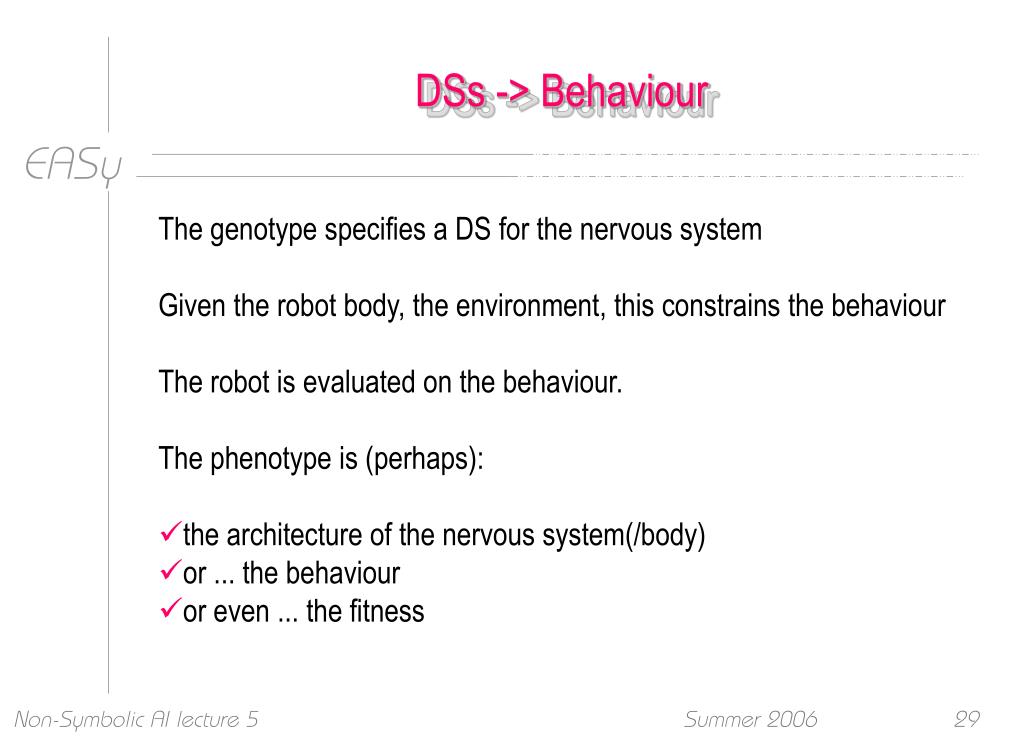 DSs -> Behaviour

EASy

The genotype specifies a DS for the nervous system

Given the robot body, the environment, this constrains the behaviour

The robot is evaluated on the behaviour.

The phenotype is (perhaps):

✓the architecture of the nervous system(/body)
✓or ... the behaviour
✓or even ... the fitness

Non-Symbolic AI lecture 5

Summer 2006

29